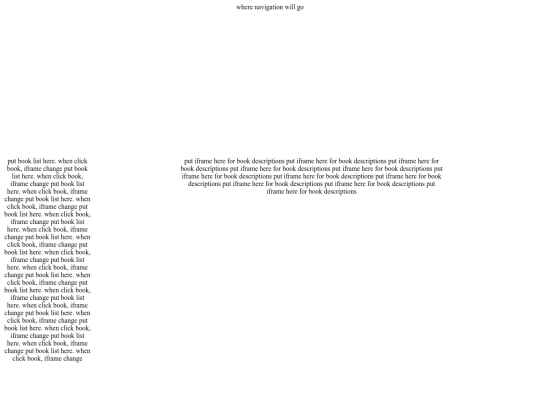 where navigation will go

put book list here. when click book, iframe change put book list here. when click book, iframe change put book list here. when click book, iframe change put book list here. when click book, iframe change put book list here. when click book, iframe change put book list here. when click book, iframe change put book list here. when click book, iframe change put book list here. when click book, iframe change put book list here. when click book, iframe change put book list here. when click book, iframe change put book list here. when click book, iframe change put book list here. when click book, iframe change put book list here. when click book, iframe change put book list here. when click book, iframe change put book list here. when click book, iframe change

put iframe here for book descriptions put iframe here for book descriptions put iframe here for book descriptions put iframe here for book descriptions put iframe here for book descriptions put iframe here for book descriptions put iframe here for book descriptions put iframe here for book descriptions put iframe here for book descriptions put iframe here for book descriptions put iframe here for book descriptions